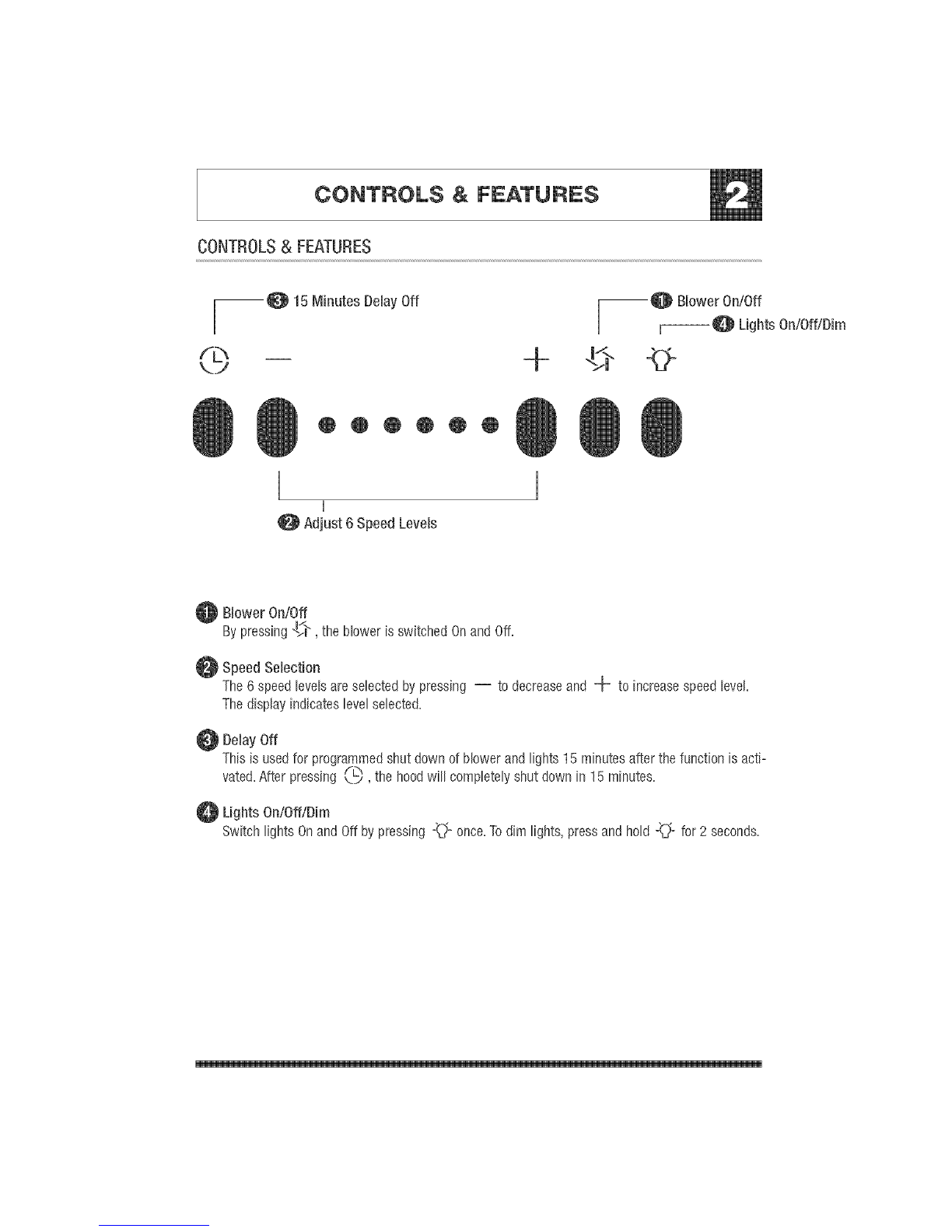 CONTROLS & FEATURES

2

CONTROLS & FEATURES

3 15 Minutes Delay Off

1 Blower On/Off

4 Lights On/Off/Dim

— +

2 Adjust 6 Speed Levels

1 Blower On/Off
By pressing , the blower is switched On and Off.

2 Speed Selection
The 6 speed levels are selected by pressing — to decrease and + to increase speed level. The display indicates level selected.

3 Delay Off
This is used for programmed shut down of blower and lights 15 minutes after the function is activated. After pressing , the hood will completely shut down in 15 minutes.

4 Lights On/Off/Dim
Switch lights On and Off by pressing once. To dim lights, press and hold for 2 seconds.